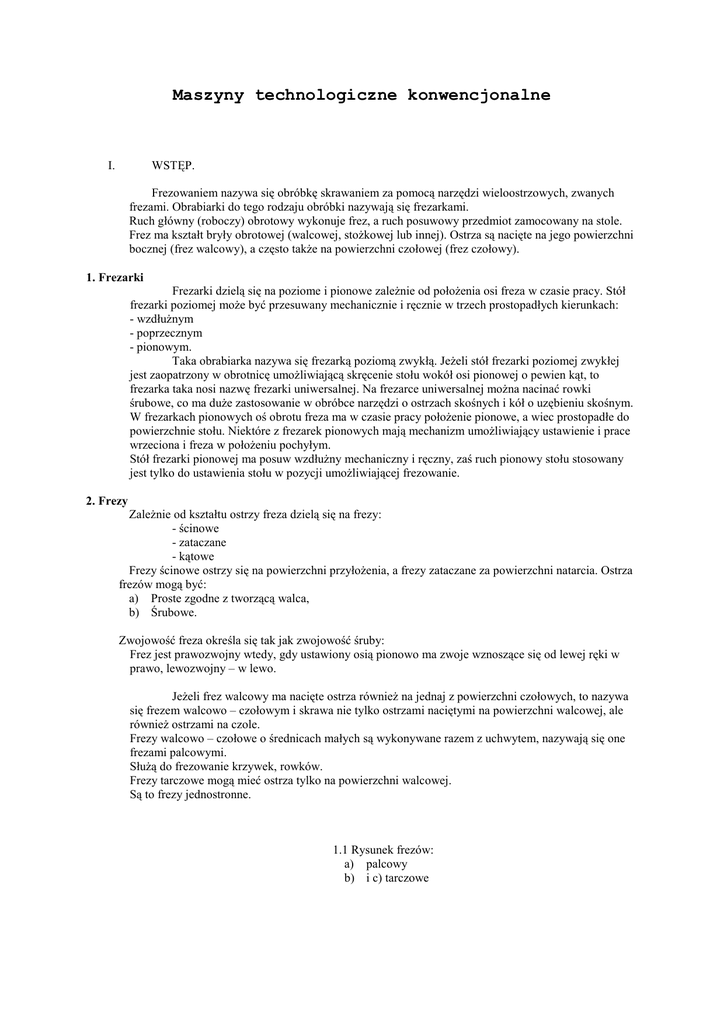 Maszyny technologiczne konwencjonalne

I. WSTĘP.

Frezowaniem nazywa się obróbkę skrawaniem za pomocą narzędzi wieloostrzowych, zwanych frezami. Obrabiarki do tego rodzaju obróbki nazywają się frezarkami.
Ruch główny (roboczy) obrotowy wykonuje frez, a ruch posuwowy przedmiot zamocowany na stole.
Frez ma kształt bryły obrotowej (walcowej, stożkowej lub innej). Ostrza są nacięte na jego powierzchni bocznej (frez walcowy), a często także na powierzchni czołowej (frez czołowy).

1. Frezarki

Frezarki dzielą się na poziome i pionowe zależnie od położenia osi freza w czasie pracy. Stół frezarki poziomej może być przesuwany mechanicznie i ręcznie w trzech prostopadłych kierunkach:
- wzdłużnym
- poprzecznym
- pionowym.
Taka obrabiarka nazywa się frezarką poziomą zwykłą. Jeżeli stół frezarki poziomej zwykłej jest zaopatrzony w obrotnicę umożliwiającą skręcenie stołu wokół osi pionowej o pewien kąt, to frezarka taka nosi nazwę frezarki uniwersalnej. Na frezarce uniwersalnej można nacinać rowki śrubowe, co ma duże zastosowanie w obróbce narzędzi o ostrzach skośnych i kół o uzębieniu skośnym. W frezarkach pionowych oś obrotu freza ma w czasie pracy położenie pionowe, a wiec prostopadłe do powierzchnie stołu. Niektóre z frezarek pionowych mają mechanizm umożliwiający ustawienie i prace wrzeciona i freza w położeniu pochyłym.
Stół frezarki pionowej ma posuw wzdłużny mechaniczny i ręczny, zaś ruch pionowy stołu stosowany jest tylko do ustawienia stołu w pozycji umożliwiającej frezowanie.

2. Frezy

Zależnie od kształtu ostrzy freza dzielą się na frezy:
- ścinowe
- zataczane
- kątowe
Frezy ścinowe ostrzy się na powierzchni przyłożenia, a frezy zataczane za powierzchni natarcia. Ostrza frezów mogą być:
a) Proste zgodne z tworzącą walca,
b) Śrubowe.

Zwojowość freza określa się tak jak zwojowość śruby:
Frez jest prawozwojny wtedy, gdy ustawiony osią pionowo ma zwoje wznoszące się od lewej ręki w prawo, lewozwojny – w lewo.

Jeżeli frez walcowy ma nacięte ostrza również na jednaj z powierzchni czołowych, to nazywa się frezem walcowo – czołowym i skrawa nie tylko ostrzami naciętymi na powierzchni walcowej, ale również ostrzami na czole.
Frezy walcowo – czołowe o średnicach małych są wykonywane razem z uchwytem, nazywają się one frezami palcowymi.
Służą do frezowanie krzywek, rowków.
Frezy tarczowe mogą mieć ostrza tylko na powierzchni walcowej.
Są to frezy jednostronne.

1.1 Rysunek frezów:
a) palcowy
b) i c) tarczowe